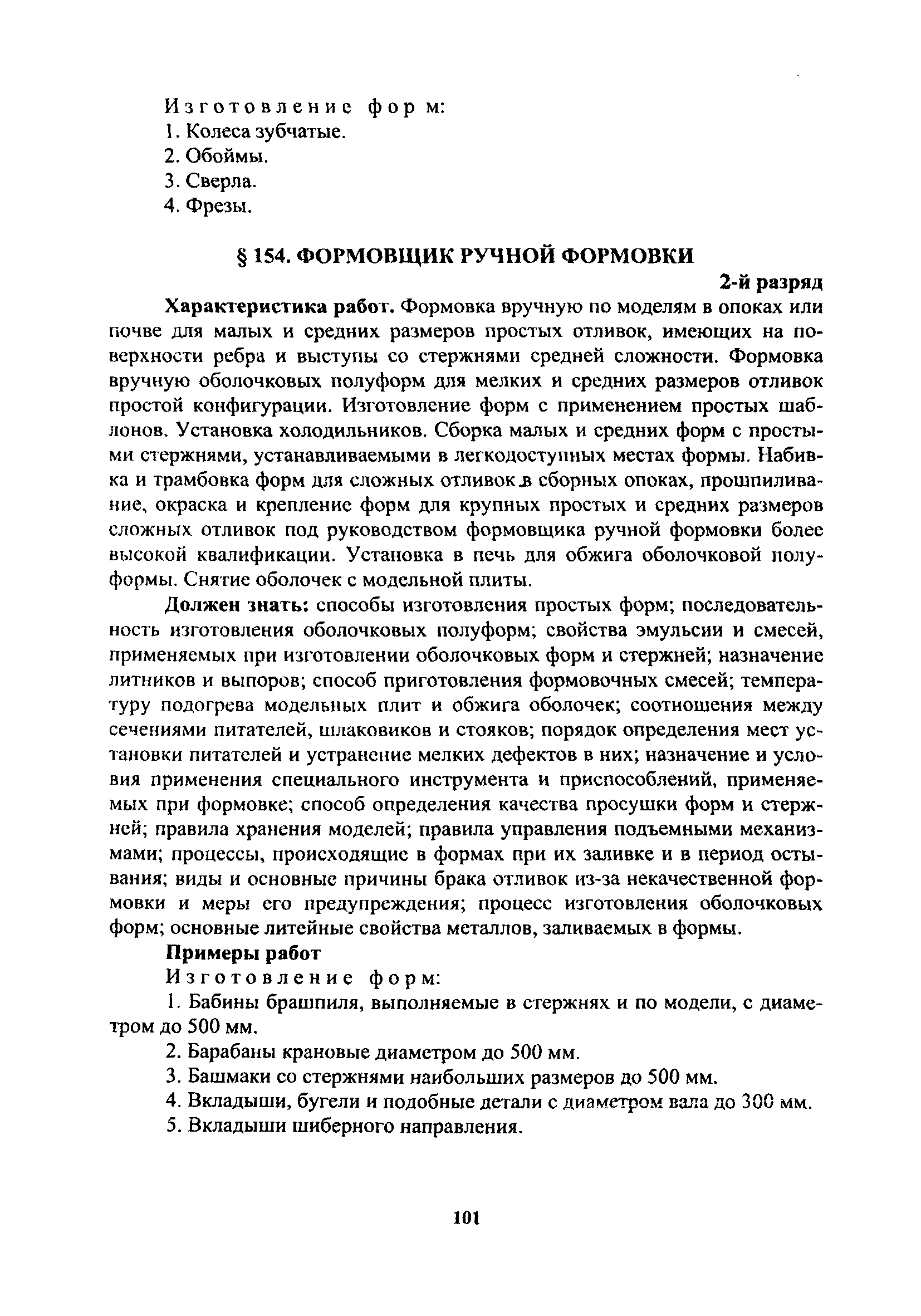 Изготовление форм:
1. Колеса зубчатые.
2. Обоймы.
3. Сверла.
4. Фрезы.

§ 154. ФОРМОВЩИК РУЧНОЙ ФОРМОВКИ

2-й разряд

Характеристика работ. Формовка вручную по моделям в опоках или почве для малых и средних размеров простых отливок, имеющих на поверхности ребра и выступы со стержнями средней сложности. Формовка вручную оболочковых полуформ для мелких и средних размеров отливок простой конфигурации. Изготовление форм с применением простых шаблонов. Установка холодильников. Сборка малых и средних форм с простыми стержнями, устанавливаемыми в легкодоступных местах формы. Набивка и трамбовка форм для сложных отливок в сборных опоках, прошпиливание, окраска и крепление форм для крупных простых и средних размеров сложных отливок под руководством формовщика ручной формовки более высокой квалификации. Установка в печь для обжига оболочковой полуформы. Снятие оболочек с модельной плиты.

Должен знать: способы изготовления простых форм; последовательность изготовления оболочковых полуформ; свойства эмульсии и смесей, применяемых при изготовлении оболочковых форм и стержней; назначение литников и выпоров; способ приготовления формовочных смесей; температуру подогрева модельных плит и обжига оболочек; соотношения между сечениями питателей, шлаковиков и стояков; порядок определения мест установки питателей и устранение мелких дефектов в них; назначение и условия применения специального инструмента и приспособлений, применяемых при формовке; способ определения качества просушки форм и стержней; правила хранения моделей; правила управления подъемными механизмами; процессы, происходящие в формах при их заливке и в период остывания; виды и основные причины брака отливок из-за некачественной формовки и меры его предупреждения; процесс изготовления оболочковых форм; основные литейные свойства металлов, заливаемых в формы.

Примеры работ

Изготовление форм:

1. Бабины брашпиля, выполняемые в стержнях и по модели, с диаметром до 500 мм.

2. Барабаны крановые диаметром до 500 мм.

3. Башмаки со стержнями наибольших размеров до 500 мм.

4. Вкладыши, бугели и подобные детали с диаметром вала до 300 мм.

5. Вкладыши шиберного направления.

101